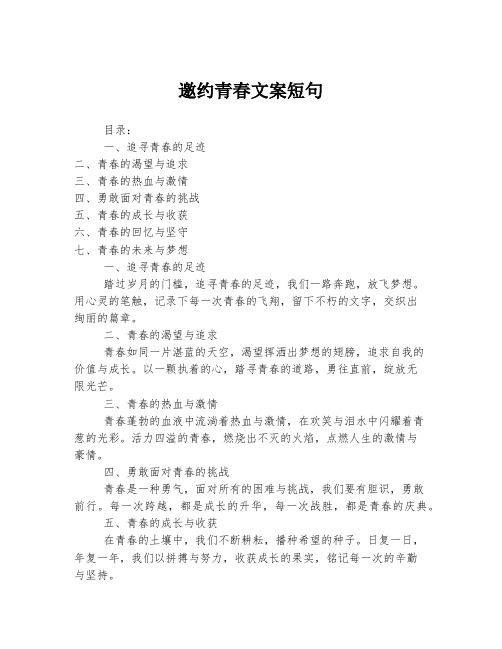 邀约青春文案短句

目录：

一、追寻青春的足迹

二、青春的渴望与追求

三、青春的热血与激情

四、勇敢面对青春的挑战

五、青春的成长与收获

六、青春的回忆与坚守

七、青春的未来与梦想

一、追寻青春的足迹

踏过岁月的门槛，追寻青春的足迹，我们一路奔跑，放飞梦想。用心灵的笔触，记录下每一次青春的飞翔，留下不朽的文字，交织出绚丽的篇章。

二、青春的渴望与追求

青春如同一片湛蓝的天空，渴望挥洒出梦想的翅膀，追求自我的价值与成长。以一颗执着的心，踏寻青春的道路，勇往直前，绽放无限光芒。

三、青春的热血与激情

青春蓬勃的血液中流淌着热血与激情，在欢笑与泪水中闪耀着青葱的光彩。活力四溢的青春，燃烧出不灭的火焰，点燃人生的激情与豪情。

四、勇敢面对青春的挑战

青春是一种勇气，面对所有的困难与挑战，我们要有胆识，勇敢前行。每一次跨越，都是成长的升华，每一次战胜，都是青春的庆典。

五、青春的成长与收获

在青春的土壤中，我们不断耕耘，播种希望的种子。日复一日，年复一年，我们以拼搏与努力，收获成长的果实，铭记每一次的辛勤与坚持。